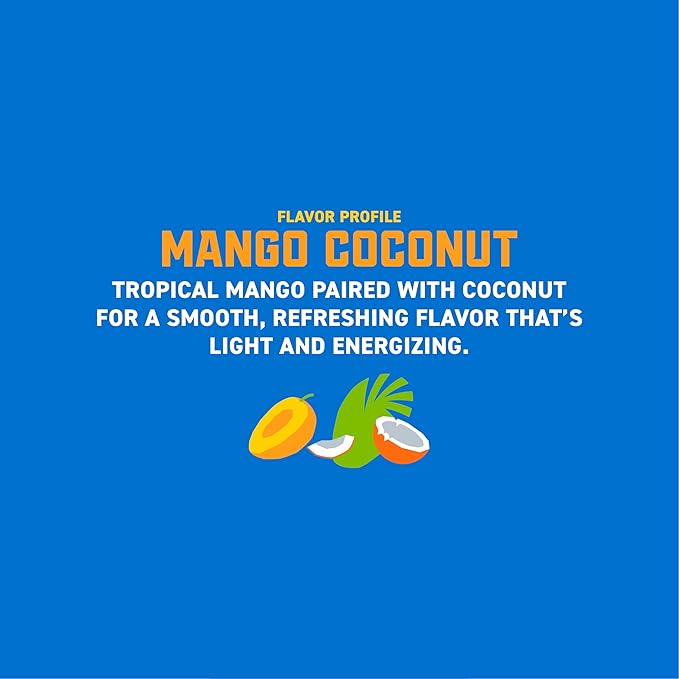 FLAVOR PROFILE
MANGO COCONUT
TROPICAL MANGO PAIRED WITH COCONUT FOR A SMOOTH, REFRESHING FLAVOR THAT'S LIGHT AND ENERGIZING.